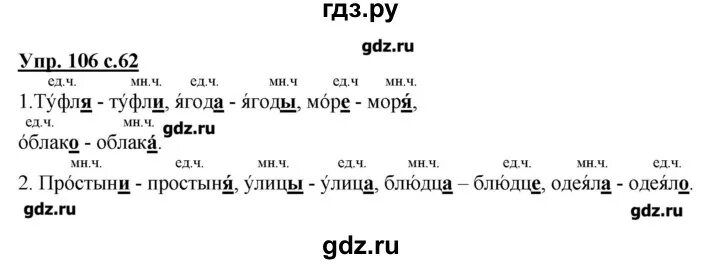 гдз.ру

gdz.ru

Упр. 106 с.62

ед.ч. мн.ч. ед.ч. мн.ч ед.ч мн.ч.

1.Ту́фля - ту́фли, я́года - я́годы, мо́ре - моря́,

ед.ч. мн.ч.

gdz.ru

о́блако - облака́.

мн.ч. ед.ч. мн.ч. ед.ч. мн.ч. ед.ч. мн.ч. ед.ч.

2. Про́стыни - простыня́, у́лицы - у́лица, блю́дца – блю́дце, одея́ла - одея́ло.

gdz.ru

gdz.ru

gdz.ru